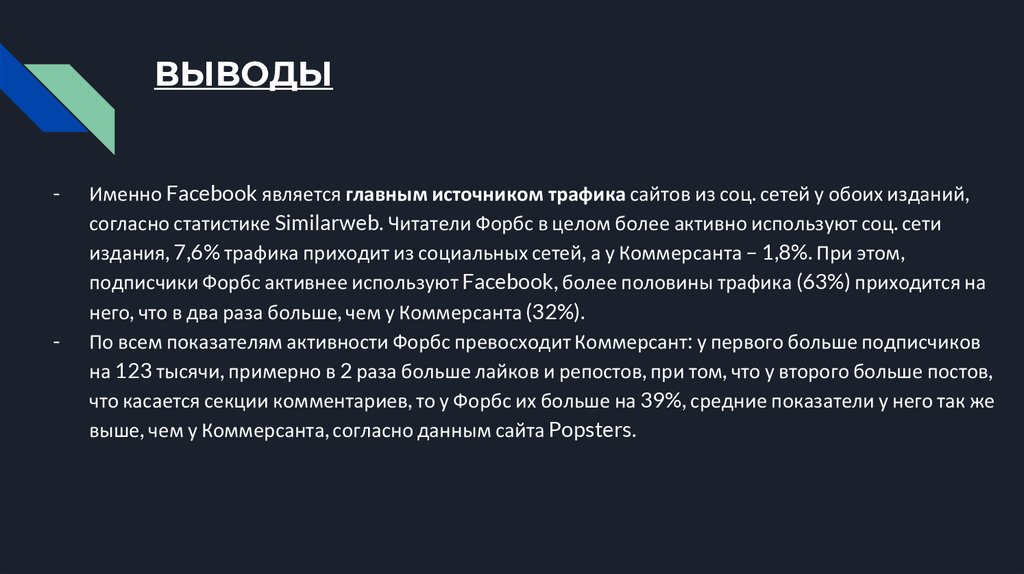 ВЫВОДЫ

- Именно Facebook является главным источником трафика сайтов из соц. сетей у обоих изданий, согласно статистике Similarweb. Читатели Форбс в целом более активно используют соц. сети издания, 7,6% трафика приходит из социальных сетей, а у Коммерсанта – 1,8%. При этом, подписчики Форбс активнее используют Facebook, более половины трафика (63%) приходится на него, что в два раза больше, чем у Коммерсанта (32%).
- По всем показателям активности Форбс превосходит Коммерсант: у первого больше подписчиков на 123 тысячи, примерно в 2 раза больше лайков и репостов, при том, что у второго больше постов, что касается секции комментариев, то у Форбс их больше на 39%, средние показатели у него так же выше, чем у Коммерсанта, согласно данным сайта Popsters.